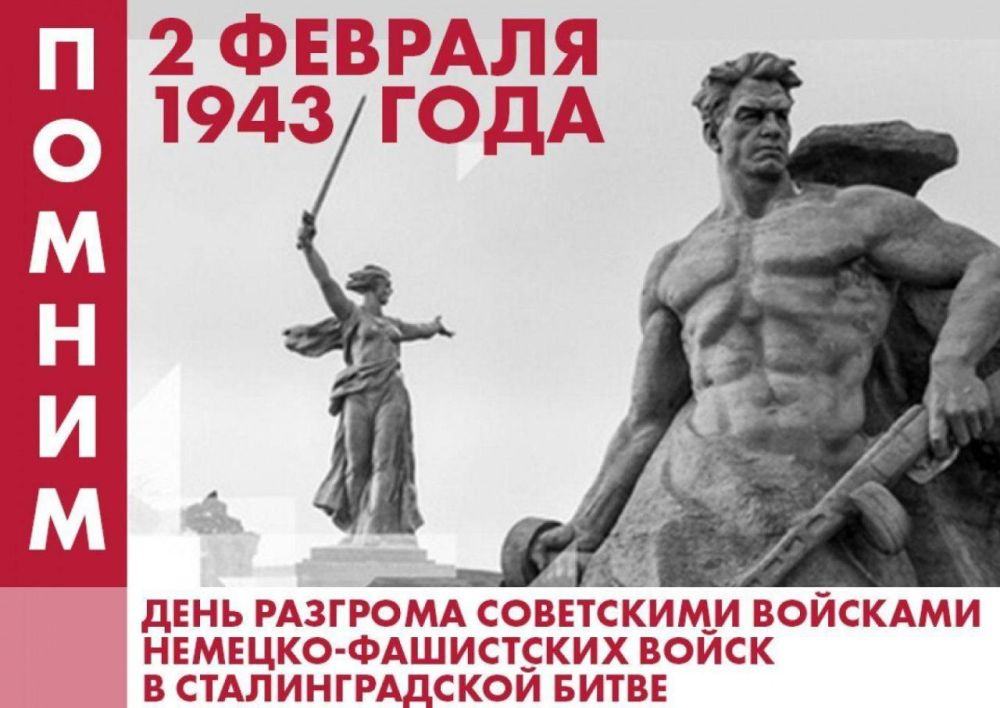 ПОМНИМ

2 ФЕВРАЛЯ 1943 ГОДА

ДЕНЬ РАЗГРОМА СОВЕТСКИМИ ВОЙСКАМИ НЕМЕЦКО-ФАШИСТСКИХ ВОЙСК В СТАЛИНГРАДСКОЙ БИТВЕ